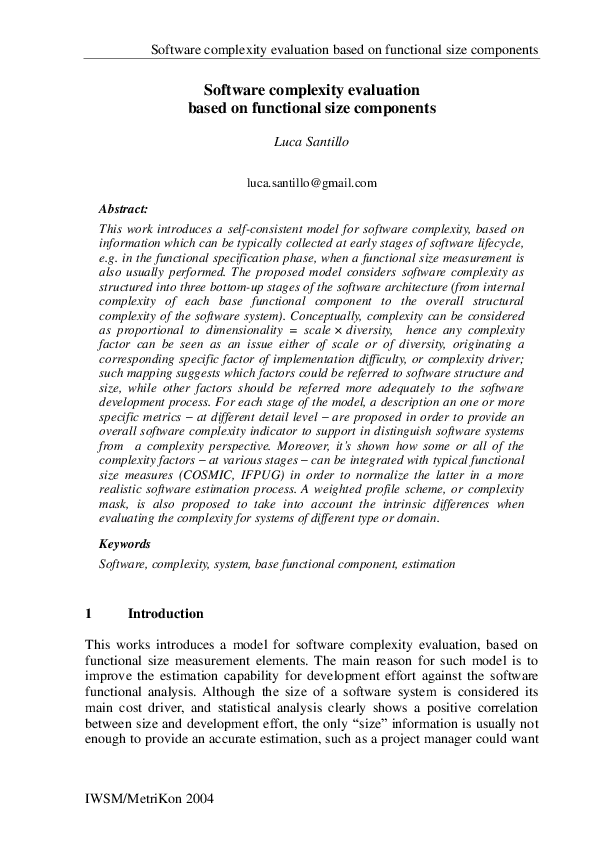 Software complexity evaluation based on functional size components

Software complexity evaluation based on functional size components

Luca Santillo

luca.santillo@gmail.com

Abstract:

This work introduces a self-consistent model for software complexity, based on information which can be typically collected at early stages of software lifecycle, e.g. in the functional specification phase, when a functional size measurement is also usually performed. The proposed model considers software complexity as structured into three bottom-up stages of the software architecture (from internal complexity of each base functional component to the overall structural complexity of the software system). Conceptually, complexity can be considered as proportional to dimensionality = scale × diversity, hence any complexity factor can be seen as an issue either of scale or of diversity, originating a corresponding specific factor of implementation difficulty, or complexity driver; such mapping suggests which factors could be referred to software structure and size, while other factors should be referred more adequately to the software development process. For each stage of the model, a description an one or more specific metrics – at different detail level – are proposed in order to provide an overall software complexity indicator to support in distinguish software systems from a complexity perspective. Moreover, it's shown how some or all of the complexity factors – at various stages – can be integrated with typical functional size measures (COSMIC, IFPUG) in order to normalize the latter in a more realistic software estimation process. A weighted profile scheme, or complexity mask, is also proposed to take into account the intrinsic differences when evaluating the complexity for systems of different type or domain.

Keywords

Software, complexity, system, base functional component, estimation

1 Introduction

This works introduces a model for software complexity evaluation, based on functional size measurement elements. The main reason for such model is to improve the estimation capability for development effort against the software functional analysis. Although the size of a software system is considered its main cost driver, and statistical analysis clearly shows a positive correlation between size and development effort, the only "size" information is usually not enough to provide an accurate estimation, such as a project manager could want

IWSM/MetriKon 2004